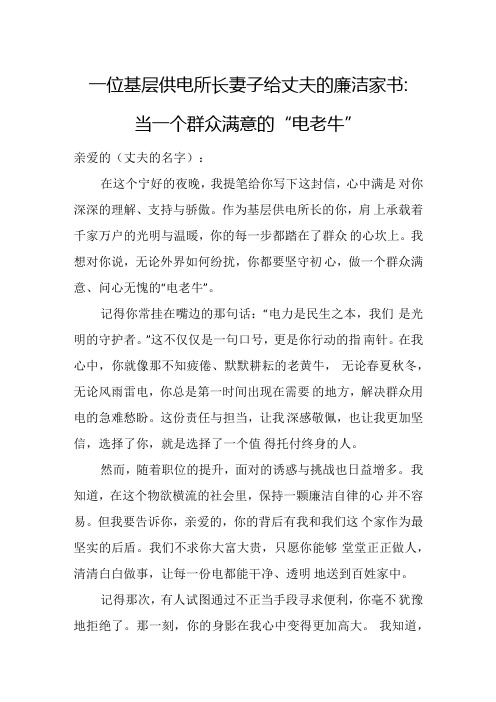 一位基层供电所长妻子给丈夫的廉洁家书:

当一个群众满意的“电老牛”

亲爱的（丈夫的名字）：

在这个宁好的夜晚，我提笔给你写下这封信，心中满是对你深深的理解、支持与骄傲。作为基层供电所长的你，肩上承载着千家万户的光明与温暖，你的每一步都踏在了群众的心坎上。我想对你说，无论外界如何纷扰，你都要坚守初心，做一个群众满意、问心无愧的“电老牛”。

记得你常挂在嘴边的那句话：“电力是民生之本，我们是光明的守护者。”这不仅仅是一句口号，更是你行动的指南针。在我心中，你就像那不知疲倦、默默耕耘的老黄牛，无论春夏秋冬，无论风雨雷电，你总是第一时间出现在需要的地方，解决群众用电的急难愁盼。这份责任与担当，让我深感敬佩，也让我更加坚信，选择了你，就是选择了一个值得托付终身的人。

然而，随着职位的提升，面对的诱惑与挑战也日益增多。我知道，在这个物欲横流的社会里，保持一颗廉洁自律的心并不容易。但我要告诉你，亲爱的，你的背后有我和我们这个家作为最坚实的后盾。我们不求你大富大贵，只愿你能够堂堂正正做人，清清白白做事，让每一份电都能干净、透明地送到百姓家中。

记得那次，有人试图通过不正当手段寻求便利，你毫不犹豫地拒绝了。那一刻，你的身影在我心中变得更加高大。我知道，